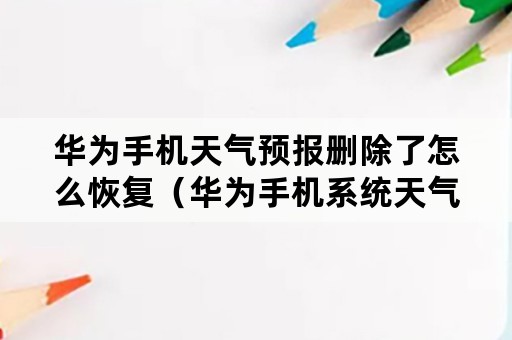 华为手机天气预报删除了怎么恢复（华为手机系统天气